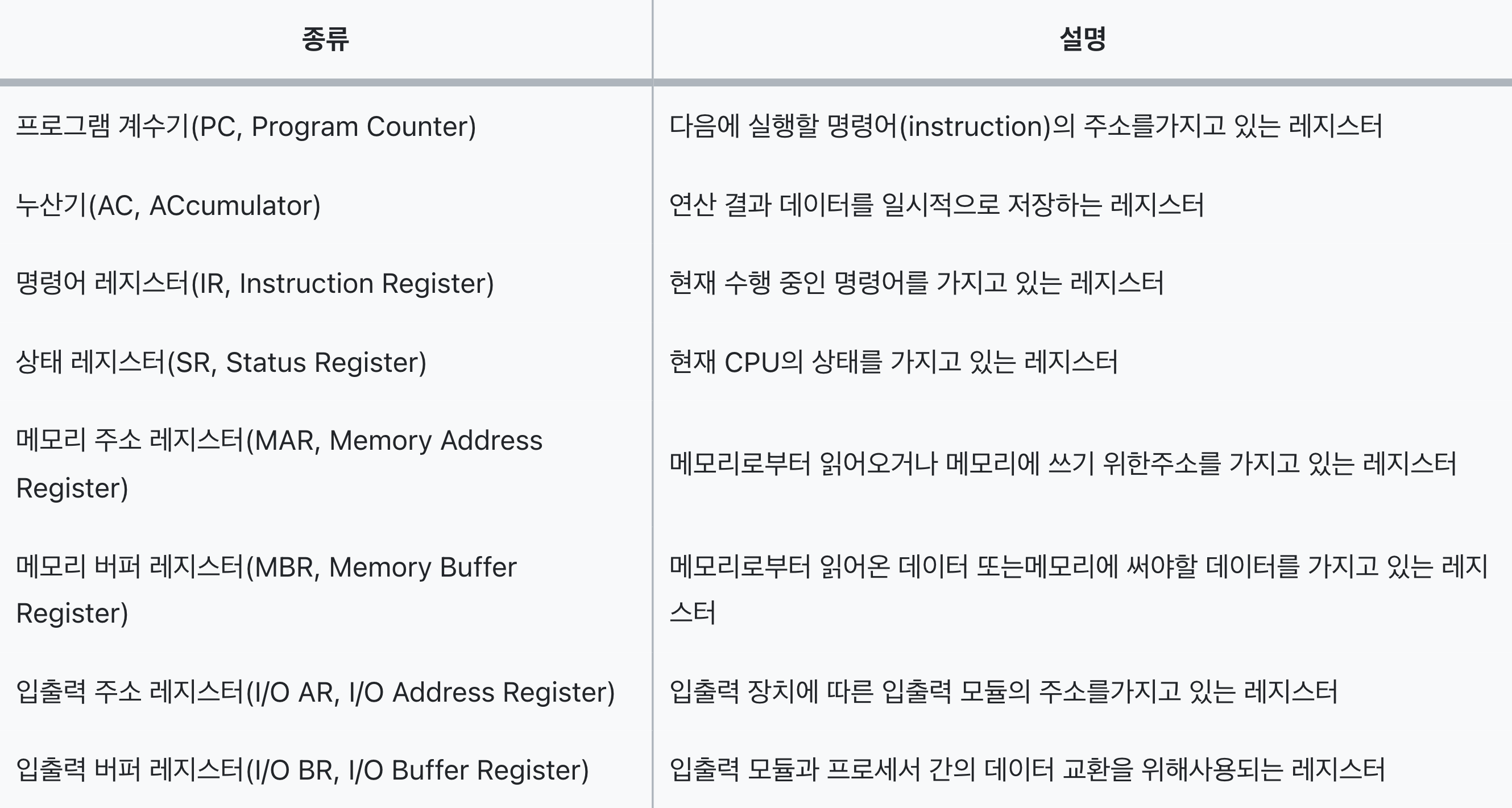 | 종류 | 설명 |
|---|---|
| 프로그램 계수기(PC, Program Counter) | 다음에 실행할 명령어(instruction)의 주소를가지고 있는 레지스터 |
| 누산기(AC, ACcumulator) | 연산 결과 데이터를 일시적으로 저장하는 레지스터 |
| 명령어 레지스터(IR, Instruction Register) | 현재 수행 중인 명령어를 가지고 있는 레지스터 |
| 상태 레지스터(SR, Status Register) | 현재 CPU의 상태를 가지고 있는 레지스터 |
| 메모리 주소 레지스터(MAR, Memory Address Register) | 메모리로부터 읽어오거나 메모리에 쓰기 위한주소를 가지고 있는 레지스터 |
| 메모리 버퍼 레지스터(MBR, Memory Buffer Register) | 메모리로부터 읽어온 데이터 또는메모리에 써야할 데이터를 가지고 있는 레지스터 |
| 입출력 주소 레지스터(I/O AR, I/O Address Register) | 입출력 장치에 따른 입출력 모듈의 주소를가지고 있는 레지스터 |
| 입출력 버퍼 레지스터(I/O BR, I/O Buffer Register) | 입출력 모듈과 프로세서 간의 데이터 교환을 위해사용되는 레지스터 |